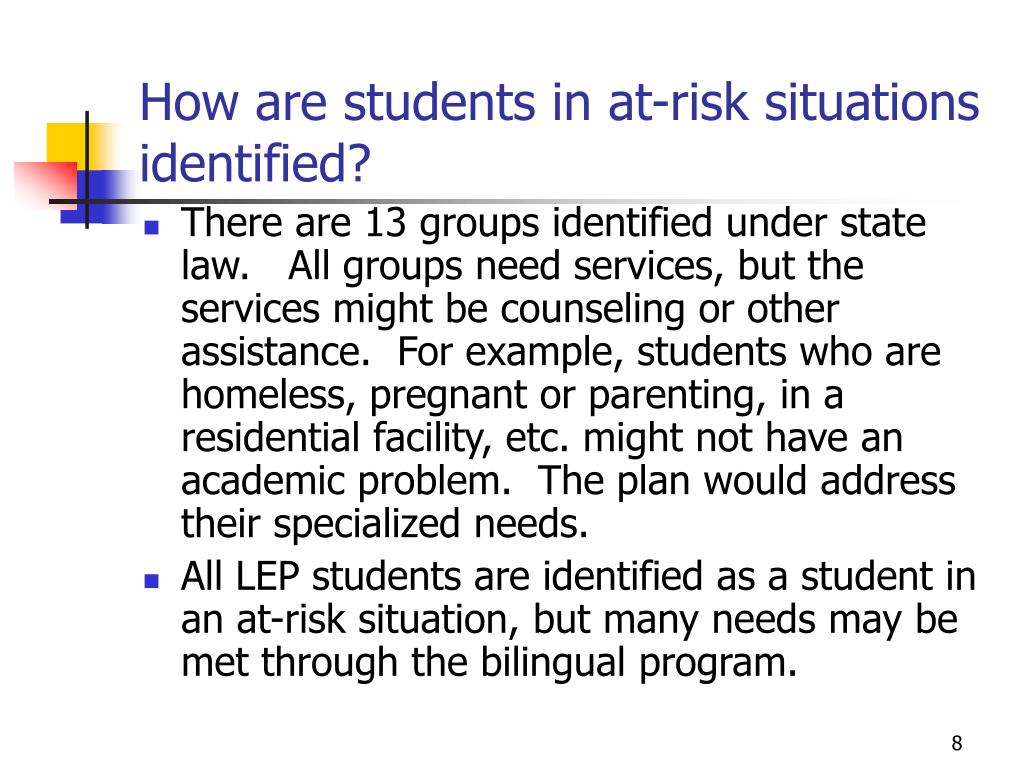 How are students in at-risk situations identified?

- There are 13 groups identified under state law. All groups need services, but the services might be counseling or other assistance. For example, students who are homeless, pregnant or parenting, in a residential facility, etc. might not have an academic problem. The plan would address their specialized needs.
- All LEP students are identified as a student in an at-risk situation, but many needs may be met through the bilingual program.

8